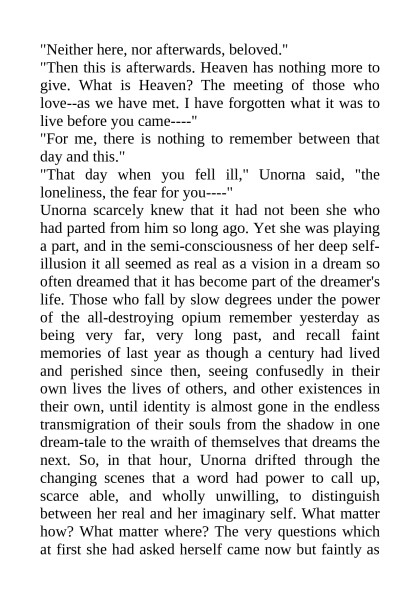 "Neither here, nor afterwards, beloved."
"Then this is afterwards. Heaven has nothing more to give. What is Heaven? The meeting of those who love--as we have met. I have forgotten what it was to live before you came----"
"For me, there is nothing to remember between that day and this."
"That day when you fell ill," Unorna said, "the loneliness, the fear for you----"
Unorna scarcely knew that it had not been she who had parted from him so long ago. Yet she was playing a part, and in the semi-consciousness of her deep self-illusion it all seemed as real as a vision in a dream so often dreamed that it has become part of the dreamer's life. Those who fall by slow degrees under the power of the all-destroying opium remember yesterday as being very far, very long past, and recall faint memories of last year as though a century had lived and perished since then, seeing confusedly in their own lives the lives of others, and other existences in their own, until identity is almost gone in the endless transmigration of their souls from the shadow in one dream-tale to the wraith of themselves that dreams the next. So, in that hour, Unorna drifted through the changing scenes that a word had power to call up, scarce able, and wholly unwilling, to distinguish between her real and her imaginary self. What matter how? What matter where? The very questions which at first she had asked herself came now but faintly as